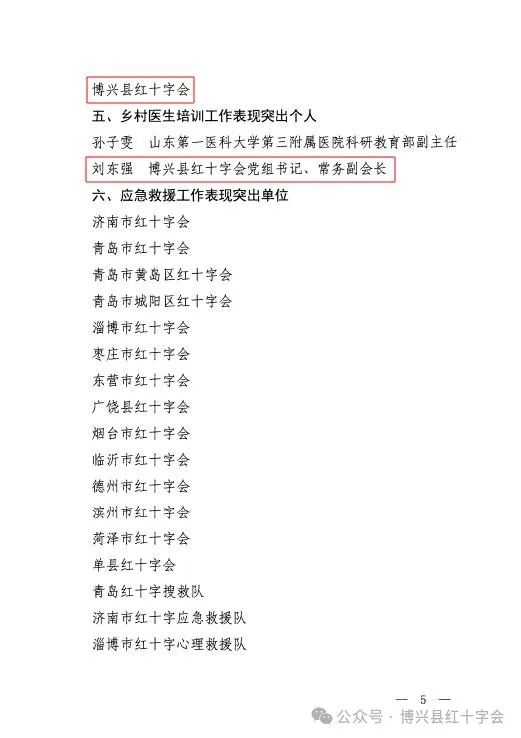 博兴县红十字会

五、乡村医生培训工作表现突出个人

孙子雯　山东第一医科大学第三附属医院科研教育部副主任

刘东强　博兴县红十字会党组书记、常务副会长

六、应急救援工作表现突出单位

济南市红十字会

青岛市红十字会

青岛市黄岛区红十字会

青岛市城阳区红十字会

淄博市红十字会

枣庄市红十字会

东营市红十字会

广饶县红十字会

烟台市红十字会

临沂市红十字会

德州市红十字会

滨州市红十字会

菏泽市红十字会

单县红十字会

青岛红十字搜救队

济南市红十字应急救援队

淄博市红十字心理救援队

— 5 —

公众号 · 博兴县红十字会